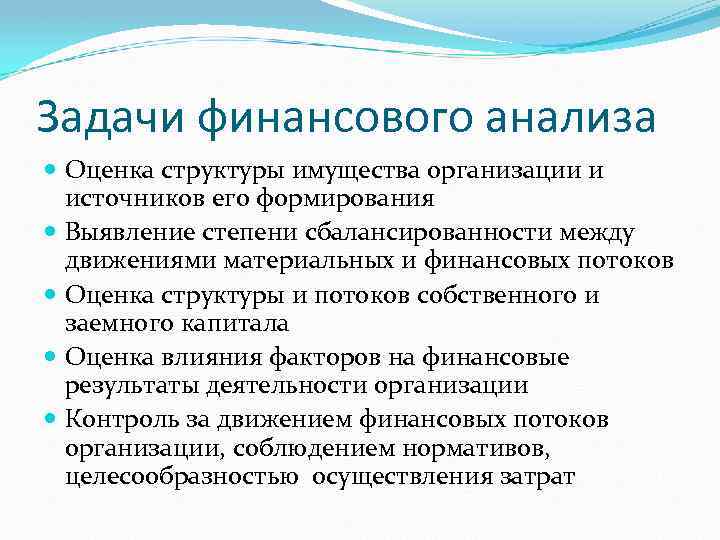 Задачи финансового анализа

- Оценка структуры имущества организации и источников его формирования
- Выявление степени сбалансированности между движениями материальных и финансовых потоков
- Оценка структуры и потоков собственного и заемного капитала
- Оценка влияния факторов на финансовые результаты деятельности организации
- Контроль за движением финансовых потоков организации, соблюдением нормативов, целесообразностью осуществления затрат